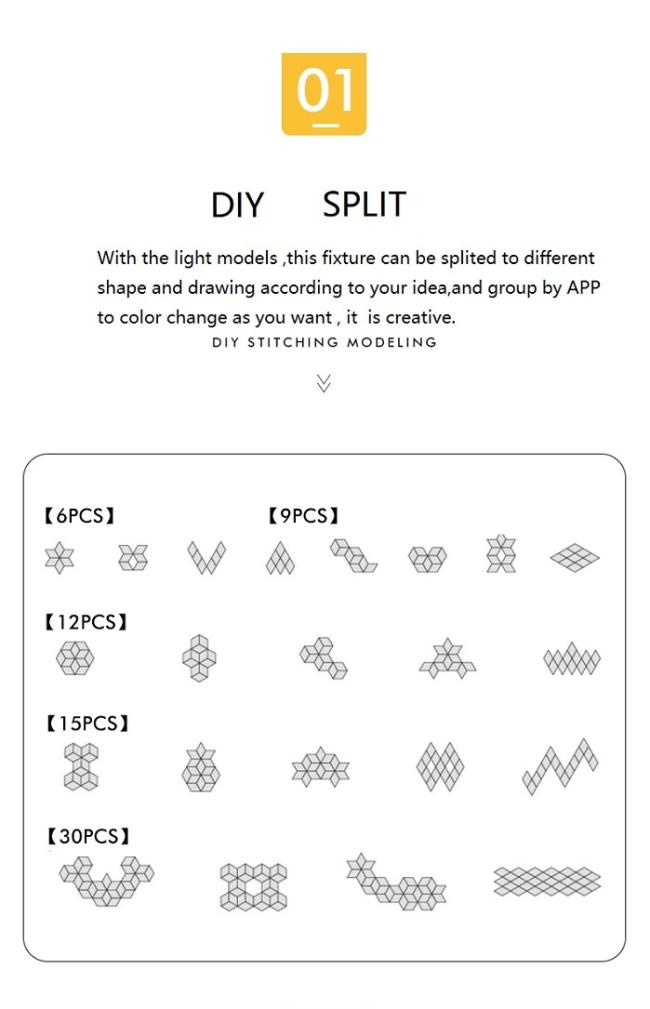 01

DIY SPLIT

With the light models ,this fixture can be splited to different shape and drawing according to your idea,and group by APP to color change as you want , it is creative.
DIY STITCHING MODELING

【6PCS】 【9PCS】

【12PCS】

【15PCS】

【30PCS】